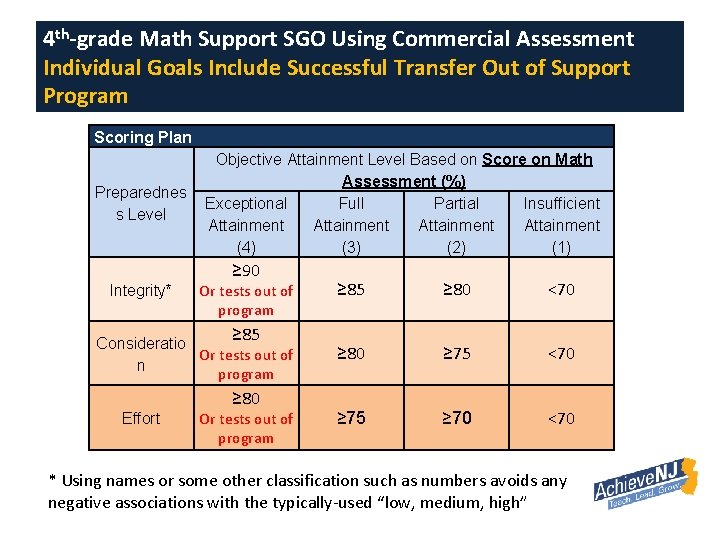 4th-grade Math Support SGO Using Commercial Assessment
Individual Goals Include Successful Transfer Out of Support Program

| Scoring Plan | | | | |
|---|---|---|---|---|
| Preparedness Level | Objective Attainment Level Based on Score on Math Assessment (%) | | | |
| | Exceptional Attainment (4) | Full Attainment (3) | Partial Attainment (2) | Insufficient Attainment (1) |
| Integrity* | ≥90 Or tests out of program | ≥85 | ≥80 | <70 |
| Consideration | ≥85 Or tests out of program | ≥80 | ≥75 | <70 |
| Effort | ≥80 Or tests out of program | ≥75 | ≥70 | <70 |

* Using names or some other classification such as numbers avoids any negative associations with the typically-used "low, medium, high"

AchieveNJ
Teach. Lead. Grow.